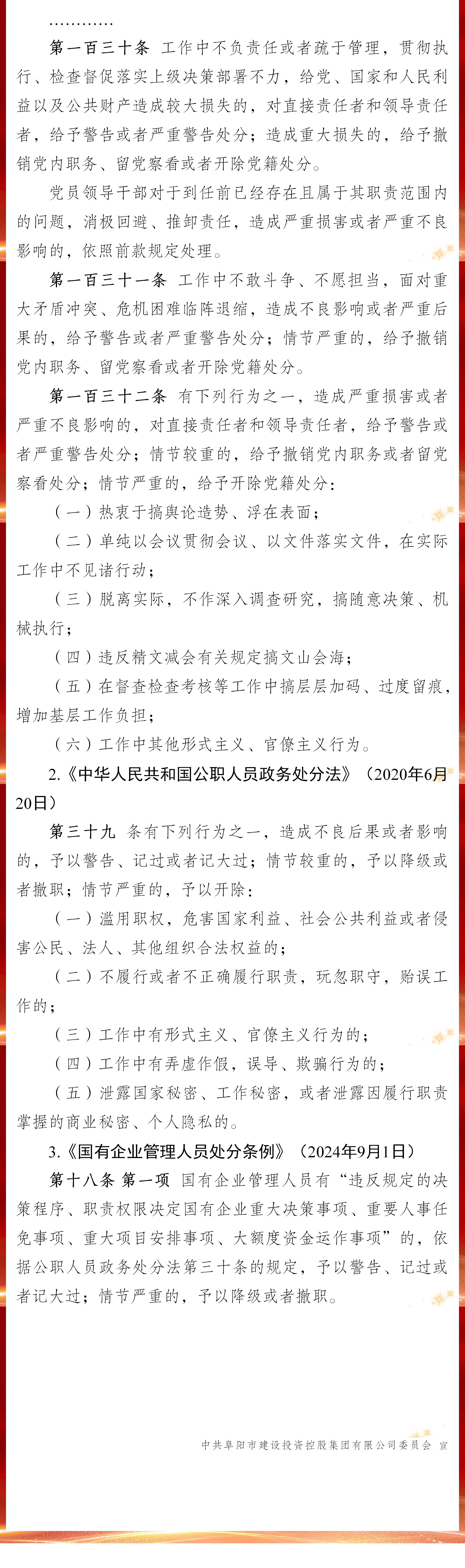 …………

第一百三十条 工作中不负责任或者疏于管理，贯彻执行、检查督促落实上级决策部署不力，给党、国家和人民利益以及公共财产造成较大损失的，对直接责任者和领导责任者，给予警告或者严重警告处分；造成重大损失的，给予撤销党内职务、留党察看或者开除党籍处分。

党员领导干部对于到任前已经存在且属于其职责范围内的问题，消极回避、推卸责任，造成严重损害或者严重不良影响的，依照前款规定处理。

第一百三十一条 工作中不敢斗争、不愿担当，面对重大矛盾冲突、危机困难临阵退缩，造成不良影响或者严重后果的，给予警告或者严重警告处分；情节严重的，给予撤销党内职务、留党察看或者开除党籍处分。

第一百三十二条 有下列行为之一，造成严重损害或者严重不良影响的，对直接责任者和领导责任者，给予警告或者严重警告处分；情节较重的，给予撤销党内职务或者留党察看处分；情节严重的，给予开除党籍处分：

（一）热衷于搞舆论造势、浮在表面；

（二）单纯以会议贯彻会议、以文件落实文件，在实际工作中不见诸行动；

（三）脱离实际，不作深入调查研究，搞随意决策、机械执行；

（四）违反精文减会有关规定搞文山会海；

（五）在督查检查考核等工作中搞层层加码、过度留痕，增加基层工作负担；

（六）工作中其他形式主义、官僚主义行为。

2.《中华人民共和国公职人员政务处分法》（2020年6月20日）

第三十九 条有下列行为之一，造成不良后果或者影响的，予以警告、记过或者记大过；情节较重的，予以降级或者撤职；情节严重的，予以开除：

（一）滥用职权，危害国家利益、社会公共利益或者侵害公民、法人、其他组织合法权益的；

（二）不履行或者不正确履行职责，玩忽职守，贻误工作的；

（三）工作中有形式主义、官僚主义行为的；

（四）工作中有弄虚作假，误导、欺骗行为的；

（五）泄露国家秘密、工作秘密，或者泄露因履行职责掌握的商业秘密、个人隐私的。

3.《国有企业管理人员处分条例》（2024年9月1日）

第十八条 第一项 国有企业管理人员有“违反规定的决策程序、职责权限决定国有企业重大决策事项、重要人事任免事项、重大项目安排事项、大额度资金运作事项”的，依据公职人员政务处分法第三十条的规定，予以警告、记过或者记大过；情节严重的，予以降级或者撤职。

中共阜阳市建设投资控股集团有限公司委员会 宣